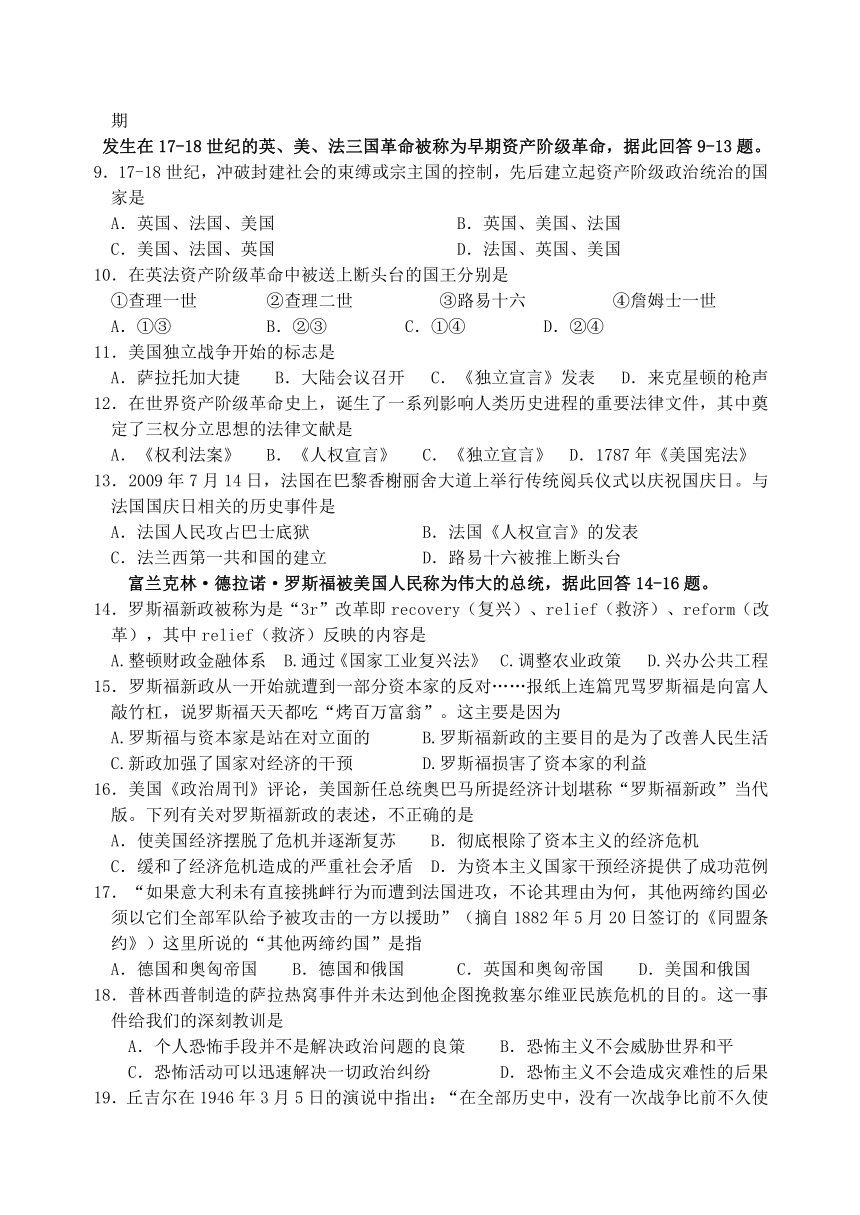 期

发生在17-18世纪的英、美、法三国革命被称为早期资产阶级革命，据此回答9-13题。

9．17-18世纪，冲破封建社会的束缚或宗主国的控制，先后建立起资产阶级政治统治的国家是

A．英国、法国、美国　　B．英国、美国、法国

C．美国、法国、英国　　D．法国、英国、美国

10．在英法资产阶级革命中被送上断头台的国王分别是

①查理一世　②查理二世　③路易十六　④詹姆士一世

A．①③　B．②③　C．①④　D．②④

11．美国独立战争开始的标志是

A．萨拉托加大捷　B．大陆会议召开　C．《独立宣言》发表　D．来克星顿的枪声

12．在世界资产阶级革命史上，诞生了一系列影响人类历史进程的重要法律文件，其中奠定了三权分立思想的法律文献是

A．《权利法案》　B．《人权宣言》　C．《独立宣言》　D．1787年《美国宪法》

13．2009年7月14日，法国在巴黎香榭丽舍大道上举行传统阅兵仪式以庆祝国庆日。与法国国庆日相关的历史事件是

A．法国人民攻占巴士底狱　　B．法国《人权宣言》的发表

C．法兰西第一共和国的建立　　D．路易十六被推上断头台

富兰克林·德拉诺·罗斯福被美国人民称为伟大的总统，据此回答14-16题。

14．罗斯福新政被称为是“3r”改革即recovery（复兴）、relief（救济）、reform（改革），其中relief（救济）反映的内容是

A.整顿财政金融体系　B.通过《国家工业复兴法》　C.调整农业政策　D.兴办公共工程

15．罗斯福新政从一开始就遭到一部分资本家的反对……报纸上连篇咒骂罗斯福是向富人敲竹杠，说罗斯福天天都吃“烤百万富翁”。这主要是因为

A.罗斯福与资本家是站在对立面的　　B.罗斯福新政的主要目的是为了改善人民生活

C.新政加强了国家对经济的干预　　D.罗斯福损害了资本家的利益

16．美国《政治周刊》评论，美国新任总统奥巴马所提经济计划堪称“罗斯福新政”当代版。下列有关对罗斯福新政的表述，不正确的是

A．使美国经济摆脱了危机并逐渐复苏　　B．彻底根除了资本主义的经济危机

C．缓和了经济危机造成的严重社会矛盾　D．为资本主义国家干预经济提供了成功范例

17．“如果意大利未有直接挑衅行为而遭到法国进攻，不论其理由为何，其他两缔约国必须以它们全部军队给予被攻击的一方以援助”（摘自1882年5月20日签订的《同盟条约》）这里所说的“其他两缔约国”是指

A．德国和奥匈帝国　B．德国和俄国　C．英国和奥匈帝国　D．美国和俄国

18．普林西普制造的萨拉热窝事件并未达到他企图挽救塞尔维亚民族危机的目的。这一事件给我们的深刻教训是

A．个人恐怖手段并不是解决政治问题的良策　　B．恐怖主义不会威胁世界和平

C．恐怖活动可以迅速解决一切政治纠纷　　D．恐怖主义不会造成灾难性的后果

19．丘吉尔在1946年3月5日的演说中指出：“在全部历史中，没有一次战争比前不久使